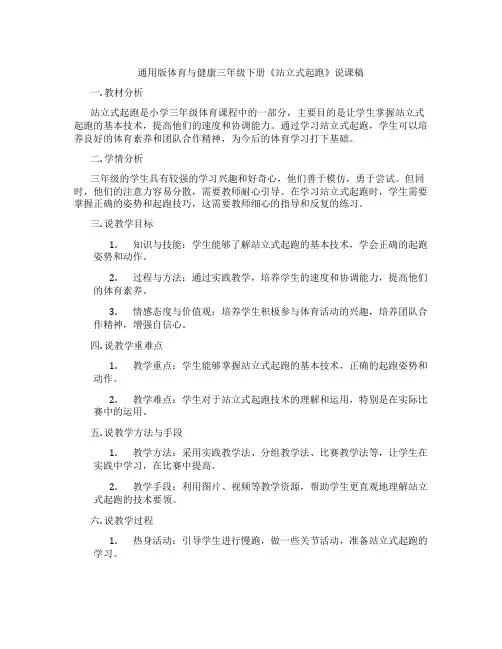 通用版体育与健康三年级下册《站立式起跑》说课稿

一.教材分析

站立式起跑是小学三年级体育课程中的一部分，主要目的是让学生掌握站立式起跑的基本技术，提高他们的速度和协调能力。通过学习站立式起跑，学生可以培养良好的体育素养和团队合作精神，为今后的体育学习打下基础。

二.学情分析

三年级的学生具有较强的学习兴趣和好奇心，他们善于模仿，勇于尝试。但同时，他们的注意力容易分散，需要教师耐心引导。在学习站立式起跑时，学生需要掌握正确的姿势和起跑技巧，这需要教师细心的指导和反复的练习。

三.说教学目标

1. 知识与技能：学生能够了解站立式起跑的基本技术，学会正确的起跑姿势和动作。

2. 过程与方法：通过实践教学，培养学生的速度和协调能力，提高他们的体育素养。

3. 情感态度与价值观：培养学生积极参与体育活动的兴趣，培养团队合作精神，增强自信心。

四.说教学重难点

1. 教学重点：学生能够掌握站立式起跑的基本技术，正确的起跑姿势和动作。

2. 教学难点：学生对于站立式起跑技术的理解和运用，特别是在实际比赛中的运用。

五.说教学方法与手段

1. 教学方法：采用实践教学法、分组教学法、比赛教学法等，让学生在实践中学习，在比赛中提高。

2. 教学手段：利用图片、视频等教学资源，帮助学生更直观地理解站立式起跑的技术要领。

六.说教学过程

1. 热身活动：引导学生进行慢跑，做一些关节活动，准备站立式起跑的学习。